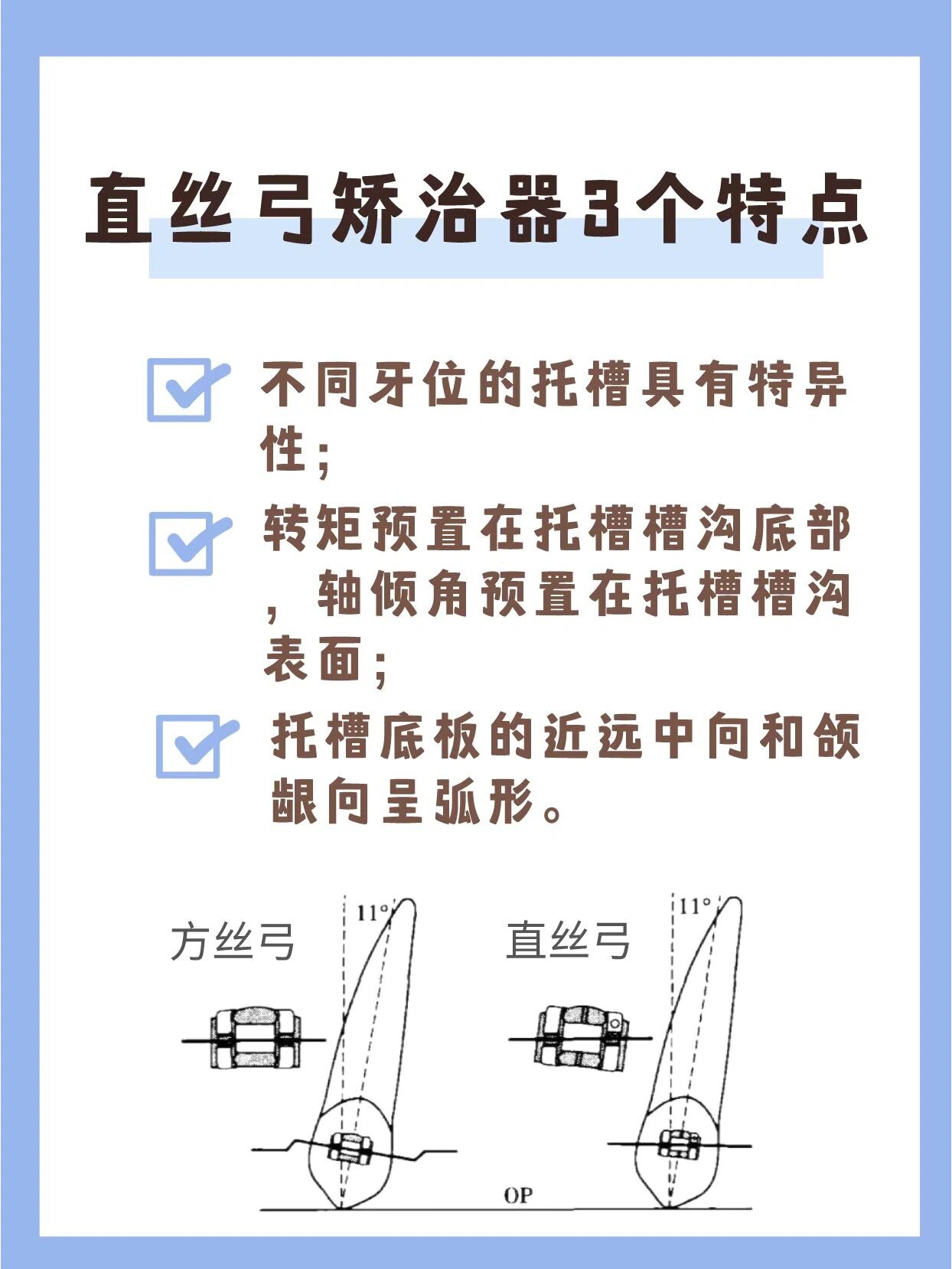 直丝弓矫治器3个特点

不同牙位的托槽具有特异性；

转矩预置在托槽槽沟底部，轴倾角预置在托槽槽沟表面；

托槽底板的近远中向和颌龈向呈弧形。

方丝弓

11°

直丝弓

11°

OP